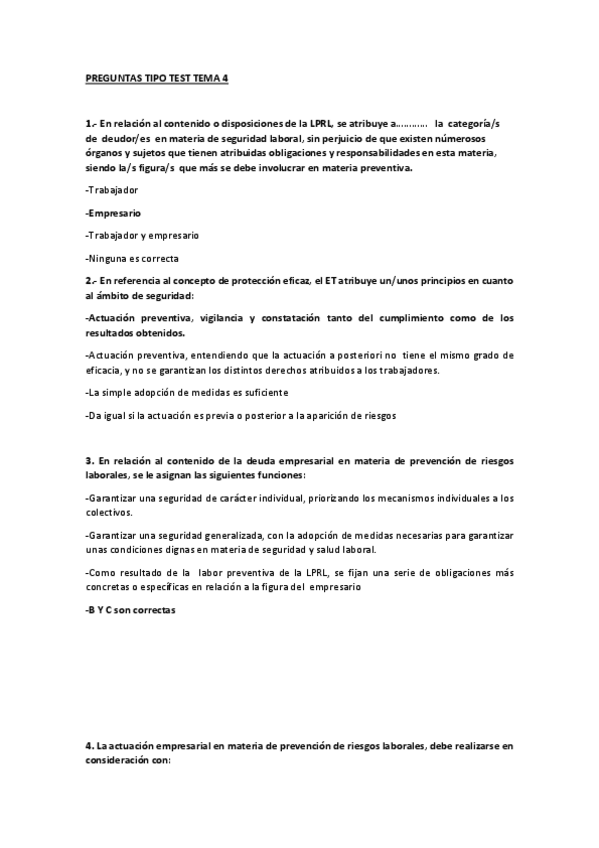 PREGUNTAS TIPO TEST TEMA 4

1.- En relación al contenido o disposiciones de la LPRL, se atribuye a………… la categoría/s de deudor/es en materia de seguridad laboral, sin perjuicio de que existen númerosos órganos y sujetos que tienen atribuidas obligaciones y responsabilidades en esta materia, siendo la/s figura/s que más se debe involucrar en materia preventiva.

-Trabajador

-Empresario

-Trabajador y empresario

-Ninguna es correcta

2.- En referencia al concepto de protección eficaz, el ET atribuye un/unos principios en cuanto al ámbito de seguridad:

-Actuación preventiva, vigilancia y constatación tanto del cumplimiento como de los resultados obtenidos.

-Actuación preventiva, entendiendo que la actuación a posteriori no tiene el mismo grado de eficacia, y no se garantizan los distintos derechos atribuidos a los trabajadores.

-La simple adopción de medidas es suficiente

-Da igual si la actuación es previa o posterior a la aparición de riesgos

3. En relación al contenido de la deuda empresarial en materia de prevención de riesgos laborales, se le asignan las siguientes funciones:

-Garantizar una seguridad de carácter individual, priorizando los mecanismos individuales a los colectivos.

-Garantizar una seguridad generalizada, con la adopción de medidas necesarias para garantizar unas condiciones dignas en materia de seguridad y salud laboral.

-Como resultado de la labor preventiva de la LPRL, se fijan una serie de obligaciones más concretas o específicas en relación a la figura del empresario

-B Y C son correctas

4. La actuación empresarial en materia de prevención de riesgos laborales, debe realizarse en consideración con: